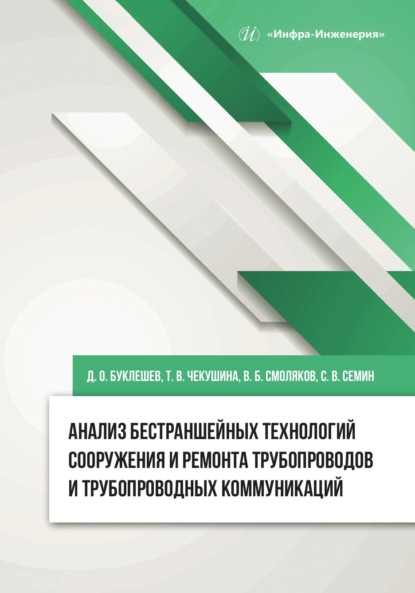 «Инфра-Инженерия»

Д. О. БУКЛЕШЕВ, Т. В. ЧЕКУШИНА, В. Б. СМОЛЯКОВ, С. В. СЕМИН

АНАЛИЗ БЕСТРАНШЕЙНЫХ ТЕХНОЛОГИЙ СООРУЖЕНИЯ И РЕМОНТА ТРУБОПРОВОДОВ И ТРУБОПРОВОДНЫХ КОММУНИКАЦИЙ